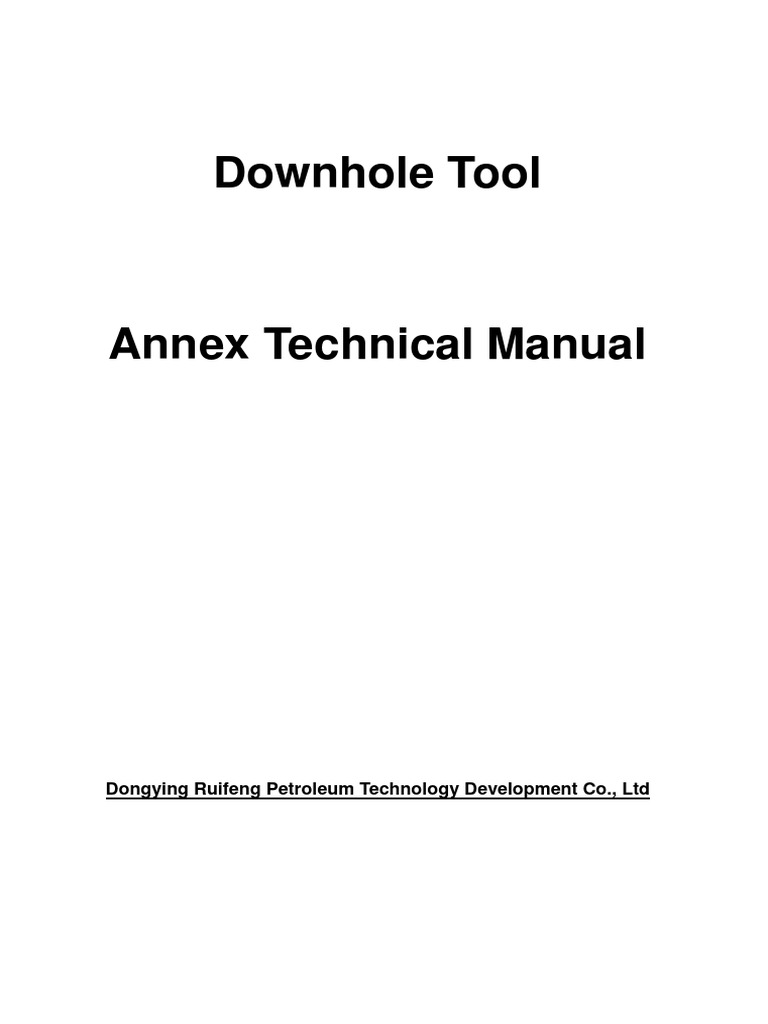 Downhole Tool

Annex Technical Manual

Dongying Ruifeng Petroleum Technology Development Co., Ltd